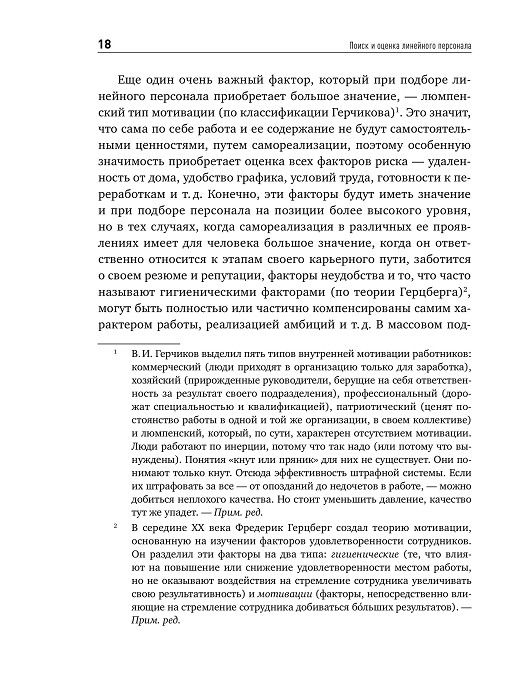 18

Поиск и оценка линейного персонала

Еще один очень важный фактор, который при подборе линейного персонала приобретает большое значение, — люмпенский тип мотивации (по классификации Герчикова)$^1$. Это значит, что сама по себе работа и ее содержание не будут самостоятельными ценностями, путем самореализации, поэтому особенную значимость приобретает оценка всех факторов риска — удаленность от дома, удобство графика, условий труда, готовности к переработкам и т. д. Конечно, эти факторы будут иметь значение и при подборе персонала на позиции более высокого уровня, но в тех случаях, когда самореализация в различных ее проявлениях имеет для человека большое значение, когда он ответственно относится к этапам своего карьерного пути, заботится о своем резюме и репутации, факторы неудобства и то, что часто называют гигиеническими факторами (по теории Герцберга)$^2$, могут быть полностью или частично компенсированы самим характером работы, реализацией амбиций и т. д. В массовом под-

$^1$ В. И. Герчиков выделил пять типов внутренней мотивации работников: коммерческий (люди приходят в организацию только для заработка), хозяйский (прирожденные руководители, берущие на себя ответственность за результат своего подразделения), профессиональный (дорожат специальностью и квалификацией), патриотический (ценят постоянство работы в одной и той же организации, в своем коллективе) и люмпенский, который, по сути, характерен отсутствием мотивации. Люди работают по инерции, потому что так надо (или потому что вынуждены). Понятия «кнут или пряник» для них не существует. Они понимают только кнут. Отсюда эффективность штрафной системы. Если их штрафовать за все — от опозданий до недочетов в работе, — можно добиться неплохого качества. Но стоит уменьшить давление, качество тут же упадет. — Прим. ред.

$^2$ В середине XX века Фредерик Герцберг создал теорию мотивации, основанную на изучении факторов удовлетворенности сотрудников. Он разделил эти факторы на два типа: гигиенические (те, что влияют на повышение или снижение удовлетворенности местом работы, но не оказывают воздействия на стремление сотрудника увеличивать свою результативность) и мотивации (факторы, непосредственно влияющие на стремление сотрудника добиваться бо́льших результатов). — Прим. ред.